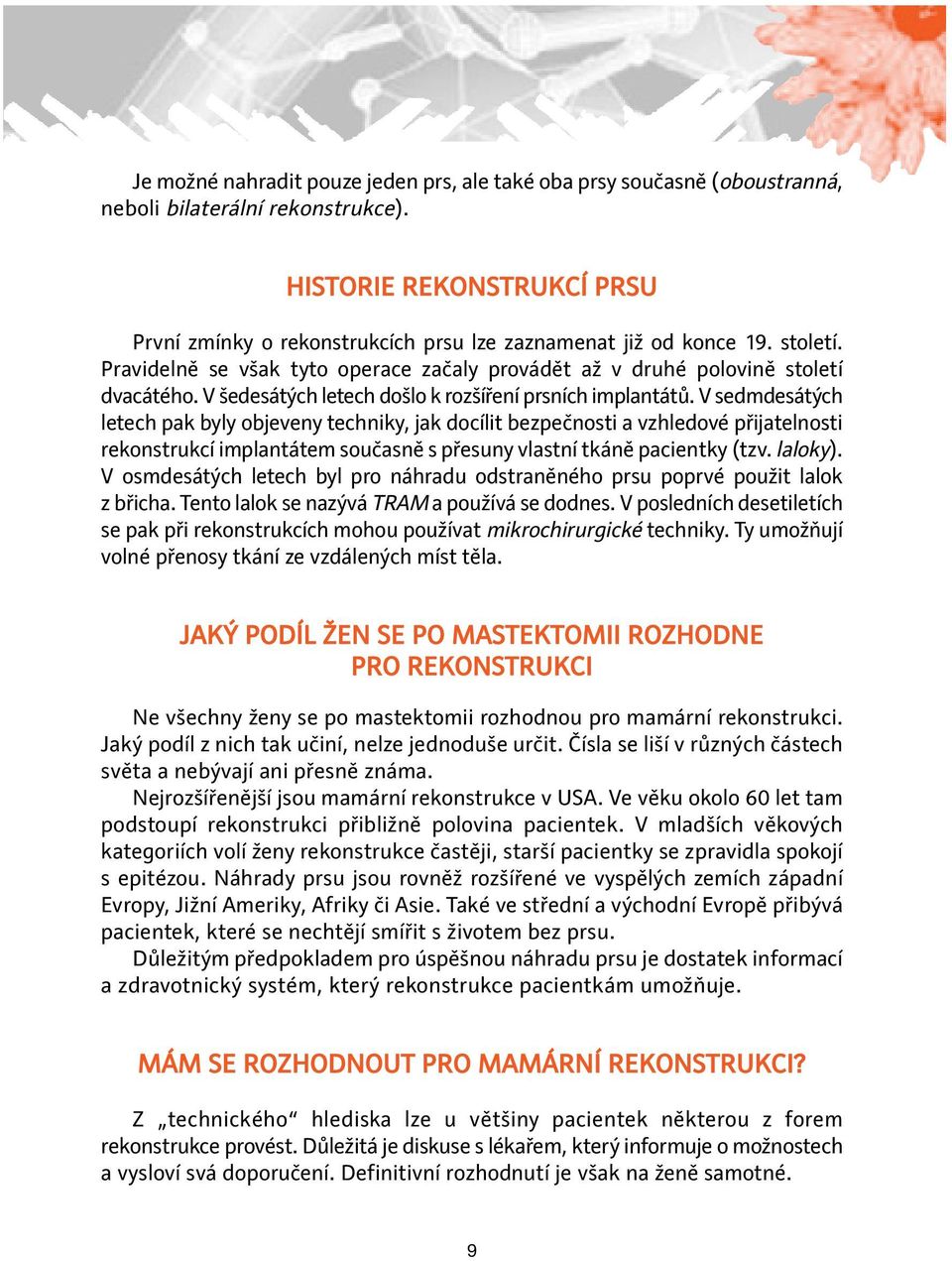 Je možné nahradit pouze jeden prs, ale také oba prsy současně (oboustranná, neboli bilaterální rekonstrukce).

HISTORIE REKONSTRUKCÍ PRSU

První zmínky o rekonstrukcích prsu lze zaznamenat již od konce 19. století. Pravidelně se však tyto operace začaly provádět až v druhé polovině století dvacátého. V šedesátých letech došlo k rozšíření prsních implantátů. V sedmdesátých letech pak byly objeveny techniky, jak docílit bezpečnosti a vzhledové přijatelnosti rekonstrukcí implantátem současně s přesuny vlastní tkáně pacientky (tzv. laloky). V osmdesátých letech byl pro náhradu odstraněného prsu poprvé použit lalok z břicha. Tento lalok se nazývá TRAM a používá se dodnes. V posledních desetiletích se pak při rekonstrukcích mohou používat mikrochirurgické techniky. Ty umožňují volné přenosy tkání ze vzdálených míst těla.

JAKÝ PODÍL ŽEN SE PO MASTEKTOMII ROZHODNE PRO REKONSTRUKCI

Ne všechny ženy se po mastektomii rozhodnou pro mamární rekonstrukci. Jaký podíl z nich tak učiní, nelze jednoduše určit. Čísla se liší v různých částech světa a nebývají ani přesně známa.

Nejrozšířenější jsou mamární rekonstrukce v USA. Ve věku okolo 60 let tam podstoupí rekonstrukci přibližně polovina pacientek. V mladších věkových kategoriích volí ženy rekonstrukce častěji, starší pacientky se zpravidla spokojí s epitézou. Náhrady prsu jsou rovněž rozšířené ve vyspělých zemích západní Evropy, Jižní Ameriky, Afriky či Asie. Také ve střední a východní Evropě přibývá pacientek, které se nechtějí smířit s životem bez prsu.

Důležitým předpokladem pro úspěšnou náhradu prsu je dostatek informací a zdravotnický systém, který rekonstrukce pacientkám umožňuje.

MÁM SE ROZHODNOUT PRO MAMÁRNÍ REKONSTRUKCI?

Z „technického“ hlediska lze u většiny pacientek některou z forem rekonstrukce provést. Důležitá je diskuse s lékařem, který informuje o možnostech a vysloví svá doporučení. Definitivní rozhodnutí je však na ženě samotné.

9